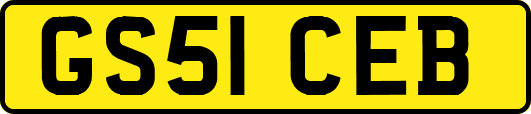 GS51 CEB